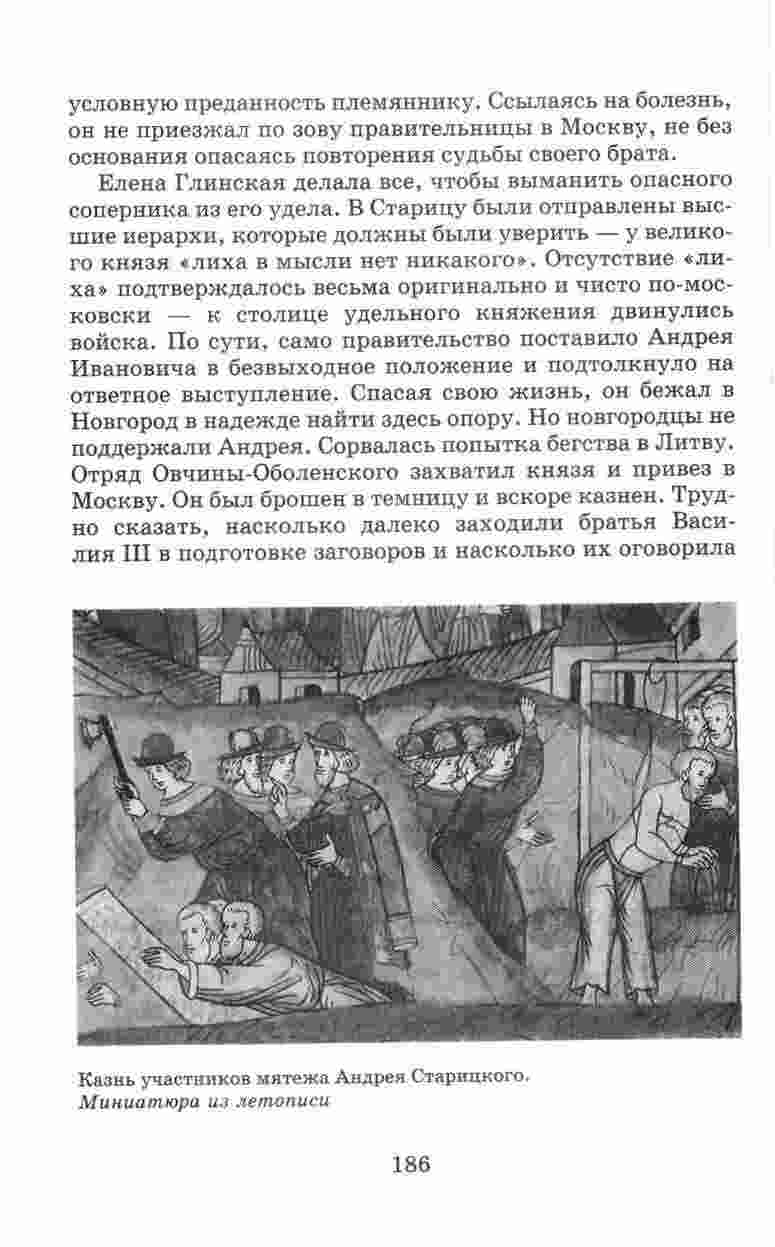 условную преданность племяннику. Ссылаясь на болезнь, он не приезжал по зову правительницы в Москву, не без основания опасаясь повторения судьбы своего брата.

Елена Глинская делала все, чтобы выманить опасного соперника из его удела. В Старицу были отправлены высшие иерархи, которые должны были уверить — у великого князя «лиха в мысли нет никакого». Отсутствие «лиха» подтверждалось весьма оригинально и чисто по-московски — к столице удельного княжения двинулись войска. По сути, само правительство поставило Андрея Ивановича в безвыходное положение и подтолкнуло на ответное выступление. Спасая свою жизнь, он бежал в Новгород в надежде найти здесь опору. Но новгородцы не поддержали Андрея. Сорвалась попытка бегства в Литву. Отряд Овчины-Оболенского захватил князя и привез в Москву. Он был брошен в темницу и вскоре казнен. Трудно сказать, насколько далеко заходили братья Василия III в подготовке заговоров и насколько их оговорила

Казнь участников мятежа Андрея Старицкого.
Миниатюра из летописи

186